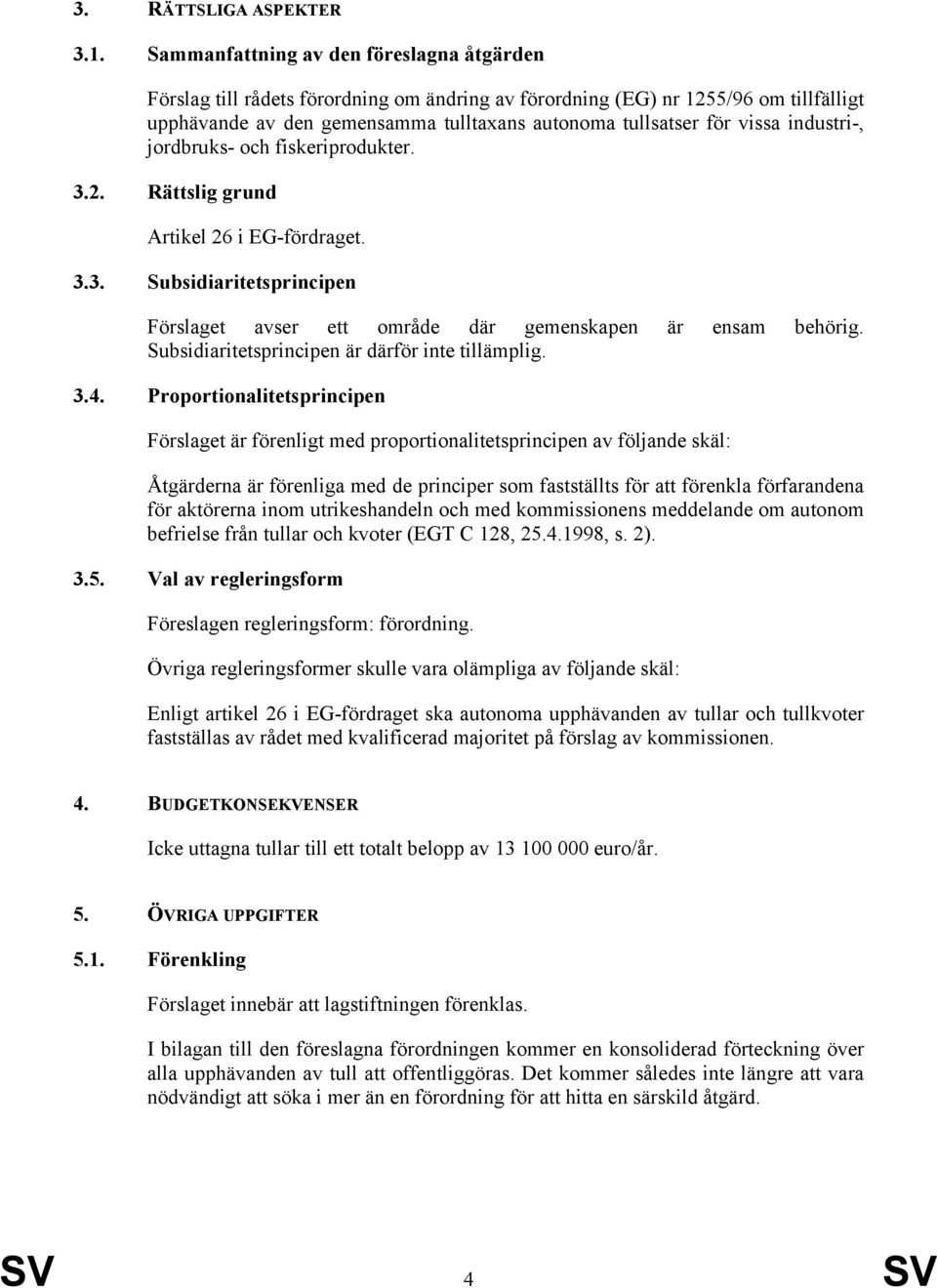 3. RÄTTSLIGA ASPEKTER

3.1. Sammanfattning av den föreslagna åtgärden

Förslag till rådets förordning om ändring av förordning (EG) nr 1255/96 om tillfälligt upphävande av den gemensamma tulltaxans autonoma tullsatser för vissa industri-, jordbruks- och fiskeriprodukter.

3.2. Rättslig grund

Artikel 26 i EG-fördraget.

3.3. Subsidiaritetsprincipen

Förslaget avser ett område där gemenskapen är ensam behörig. Subsidiaritetsprincipen är därför inte tillämplig.

3.4. Proportionalitetsprincipen

Förslaget är förenligt med proportionalitetsprincipen av följande skäl:

Åtgärderna är förenliga med de principer som fastställts för att förenkla förfarandena för aktörerna inom utrikeshandeln och med kommissionens meddelande om autonom befrielse från tullar och kvoter (EGT C 128, 25.4.1998, s. 2).

3.5. Val av regleringsform

Föreslagen regleringsform: förordning.

Övriga regleringsformer skulle vara olämpliga av följande skäl:

Enligt artikel 26 i EG-fördraget ska autonoma upphävanden av tullar och tullkvoter fastställas av rådet med kvalificerad majoritet på förslag av kommissionen.

4. BUDGETKONSEKVENSER

Icke uttagna tullar till ett totalt belopp av 13 100 000 euro/år.

5. ÖVRIGA UPPGIFTER

5.1. Förenkling

Förslaget innebär att lagstiftningen förenklas.

I bilagan till den föreslagna förordningen kommer en konsoliderad förteckning över alla upphävanden av tull att offentliggöras. Det kommer således inte längre att vara nödvändigt att söka i mer än en förordning för att hitta en särskild åtgärd.

SV 4 SV